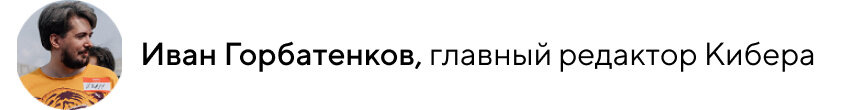 Иван Горбатенков, главный редактор Кибера